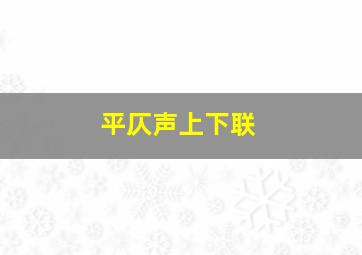 平仄声上下联